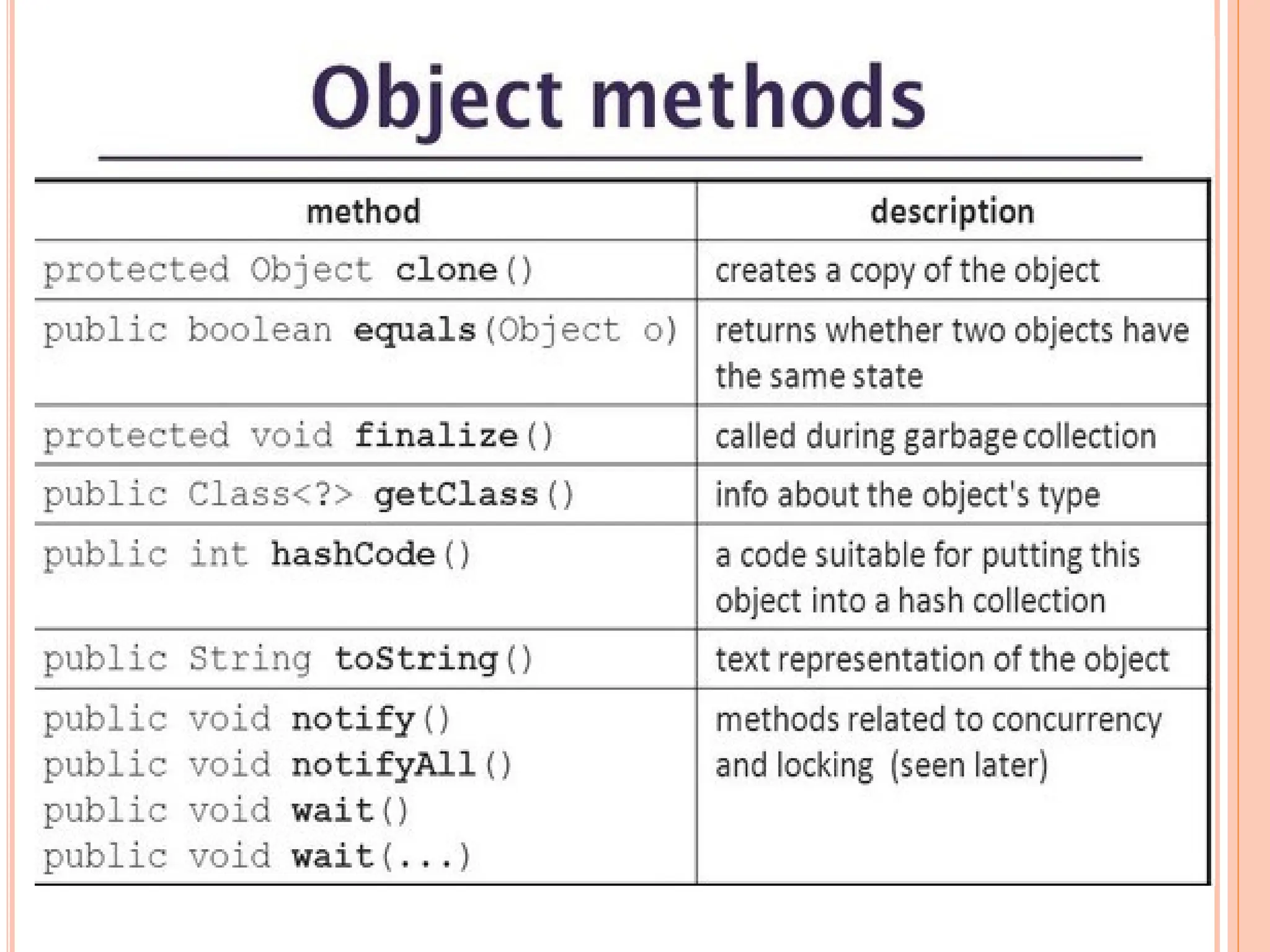 Object methods

| method | description |
|---|---|
| protected Object clone() | creates a copy of the object |
| public boolean equals(Object o) | returns whether two objects have the same state |
| protected void finalize() | called during garbage collection |
| public Class<?> getClass() | info about the object's type |
| public int hashCode() | a code suitable for putting this object into a hash collection |
| public String toString() | text representation of the object |
| public void notify() public void notifyAll() public void wait() public void wait(...) | methods related to concurrency and locking (seen later) |